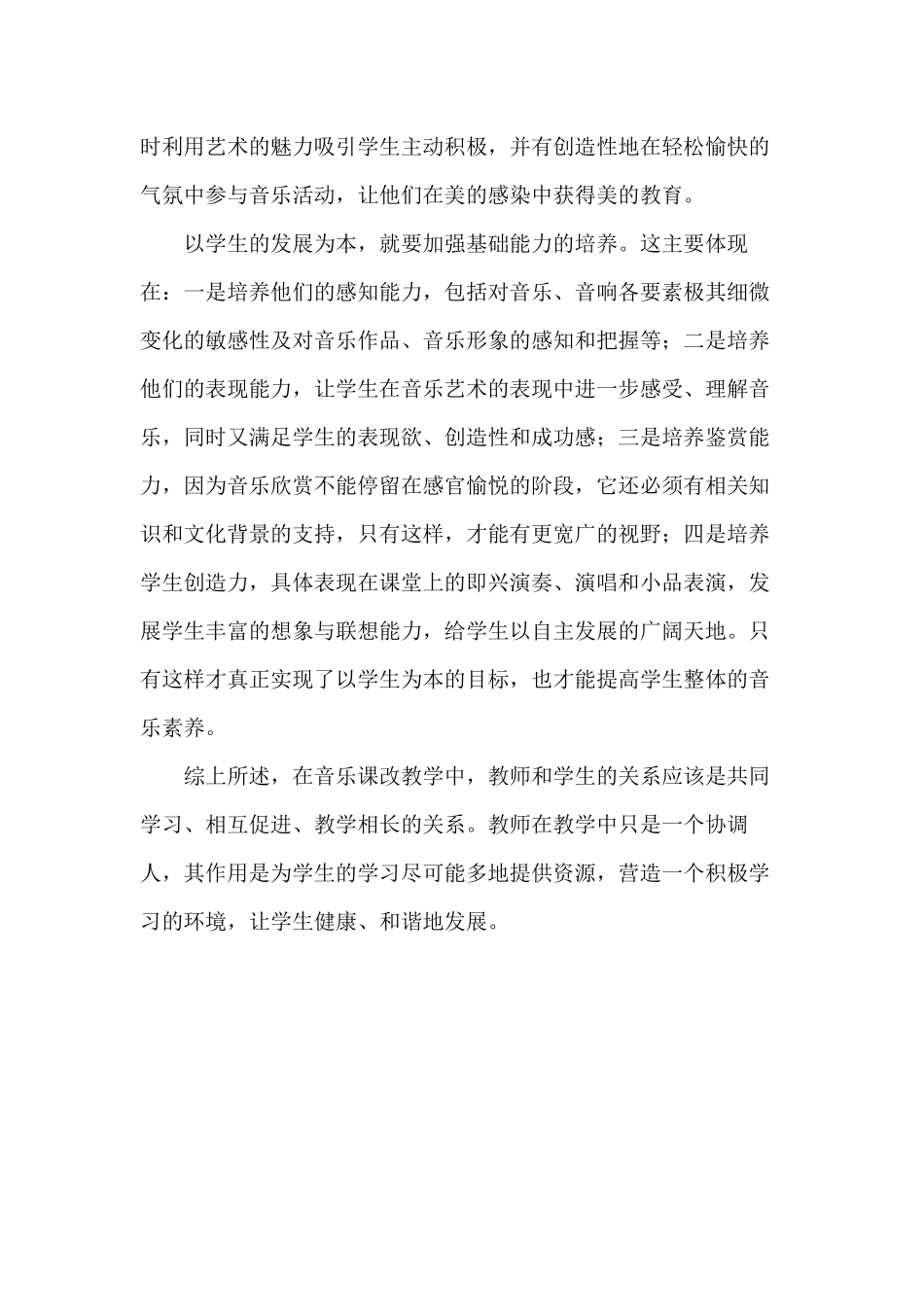 时利用艺术的魅力吸引学生主动积极，并有创造性地在轻松愉快的气氛中参与音乐活动，让他们在美的感染中获得美的教育。

以学生的发展为本，就要加强基础能力的培养。这主要体现在：一是培养他们的感知能力，包括对音乐、音响各要素极其细微变化的敏感性及对音乐作品、音乐形象的感知和把握等；二是培养他们的表现能力，让学生在音乐艺术的表现中进一步感受、理解音乐，同时又满足学生的表现欲、创造性和成功感；三是培养鉴赏能力，因为音乐欣赏不能停留在感官愉悦的阶段，它还必须有相关知识和文化背景的支持，只有这样，才能有更宽广的视野；四是培养学生创造力，具体表现在课堂上的即兴演奏、演唱和小品表演，发展学生丰富的想象与联想能力，给学生以自主发展的广阔天地。只有这样才真正实现了以学生为本的目标，也才能提高学生整体的音乐素养。

综上所述，在音乐课改教学中，教师和学生的关系应该是共同学习、相互促进、教学相长的关系。教师在教学中只是一个协调人，其作用是为学生的学习尽可能多地提供资源，营造一个积极学习的环境，让学生健康、和谐地发展。